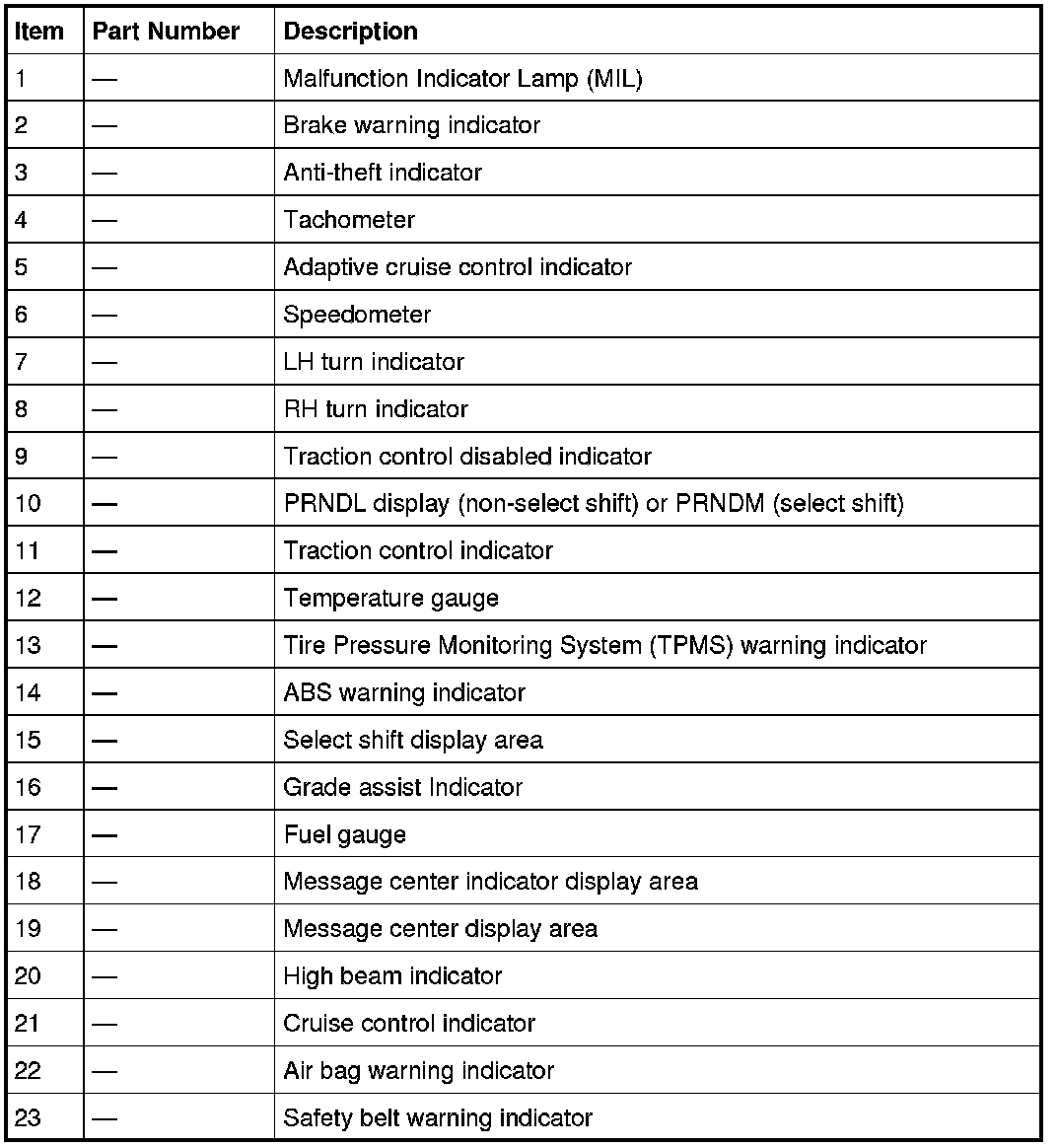 | Item | Part Number | Description |
|---|---|---|
| 1 | — | Malfunction Indicator Lamp (MIL) |
| 2 | — | Brake warning indicator |
| 3 | — | Anti-theft indicator |
| 4 | — | Tachometer |
| 5 | — | Adaptive cruise control indicator |
| 6 | — | Speedometer |
| 7 | — | LH turn indicator |
| 8 | — | RH turn indicator |
| 9 | — | Traction control disabled indicator |
| 10 | — | PRNDL display (non-select shift) or PRNDM (select shift) |
| 11 | — | Traction control indicator |
| 12 | — | Temperature gauge |
| 13 | — | Tire Pressure Monitoring System (TPMS) warning indicator |
| 14 | — | ABS warning indicator |
| 15 | — | Select shift display area |
| 16 | — | Grade assist Indicator |
| 17 | — | Fuel gauge |
| 18 | — | Message center indicator display area |
| 19 | — | Message center display area |
| 20 | — | High beam indicator |
| 21 | — | Cruise control indicator |
| 22 | — | Air bag warning indicator |
| 23 | — | Safety belt warning indicator |